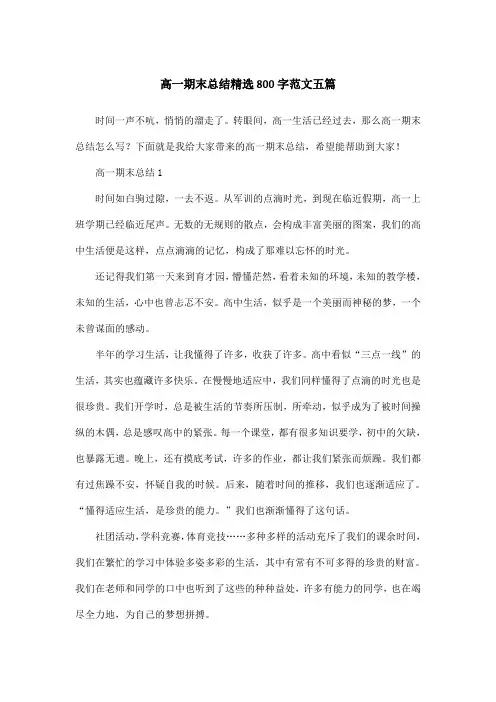 高一期末总结精选800字范文五篇

时间一声不吭，悄悄的溜走了。转眼间，高一生活已经过去，那么高一期末总结怎么写？下面就是我给大家带来的高一期末总结，希望能帮助到大家！

高一期末总结1

时间如白驹过隙，一去不返。从军训的点滴时光，到现在临近假期，高一上班学期已经临近尾声。无数的无规则的散点，会构成丰富美丽的图案，我们的高中生活便是这样，点点滴滴的记忆，构成了那难以忘怀的时光。

还记得我们第一天来到育才园，懵懂茫然，看着未知的环境，未知的教学楼，未知的生活，心中也曾忐忑不安。高中生活，似乎是一个美丽而神秘的梦，一个未曾谋面的感动。

半年的学习生活，让我懂得了许多，收获了许多。高中看似“三点一线”的生活，其实也蕴藏许多快乐。在慢慢地适应中，我们同样懂得了点滴的时光也是很珍贵。我们开学时，总是被生活的节奏所压制，所牵动，似乎成为了被时间操纵的木偶，总是感叹高中的紧张。每一个课堂，都有很多知识要学，初中的欠缺，也暴露无遗。晚上，还有摸底考试，许多的作业，都让我们紧张而烦躁。我们都有过焦躁不安，怀疑自我的时候。后来，随着时间的推移，我们也逐渐适应了。“懂得适应生活，是珍贵的能力。”我们也渐渐懂得了这句话。

社团活动，学科竞赛，体育竞技……多种多样的活动充斥了我们的课余时间，我们在繁忙的学习中体验多姿多彩的生活，其中有常有不可多得的珍贵的财富。我们在老师和同学的口中也听到了这些的种种益处，许多有能力的同学，也在竭尽全力地，为自己的梦想拼搏。